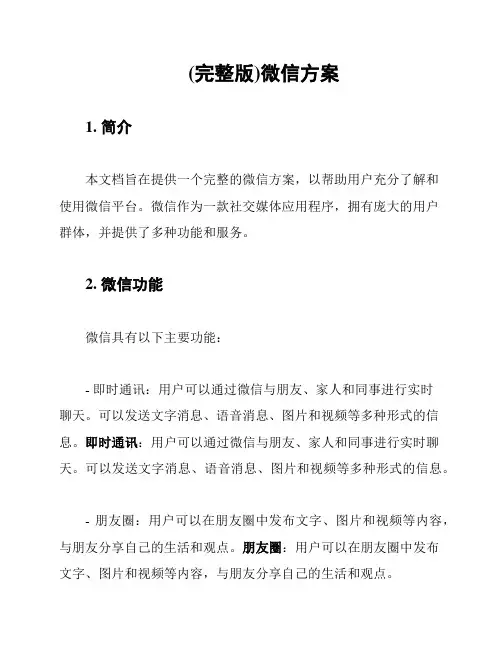 (完整版)微信方案

1. 简介

本文档旨在提供一个完整的微信方案，以帮助用户充分了解和使用微信平台。微信作为一款社交媒体应用程序，拥有庞大的用户群体，并提供了多种功能和服务。

2. 微信功能

微信具有以下主要功能：

- 即时通讯：用户可以通过微信与朋友、家人和同事进行实时聊天。可以发送文字消息、语音消息、图片和视频等多种形式的信息。即时通讯：用户可以通过微信与朋友、家人和同事进行实时聊天。可以发送文字消息、语音消息、图片和视频等多种形式的信息。

- 朋友圈：用户可以在朋友圈中发布文字、图片和视频等内容，与朋友分享自己的生活和观点。朋友圈：用户可以在朋友圈中发布文字、图片和视频等内容，与朋友分享自己的生活和观点。